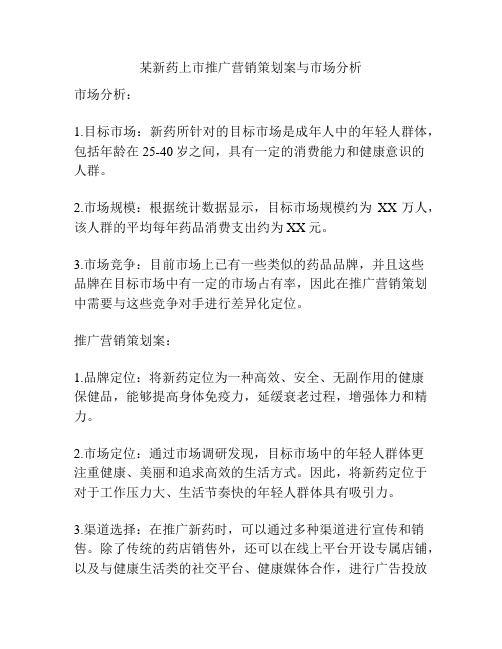 某新药上市推广营销策划案与市场分析

市场分析：

1.目标市场：新药所针对的目标市场是成年人中的年轻人群体，包括年龄在 25-40 岁之间，具有一定的消费能力和健康意识的人群。

2.市场规模：根据统计数据显示，目标市场规模约为 XX 万人，该人群的平均每年药品消费支出约为 XX 元。

3.市场竞争：目前市场上已有一些类似的药品品牌，并且这些品牌在目标市场中有一定的市场占有率，因此在推广营销策划中需要与这些竞争对手进行差异化定位。

推广营销策划案：

1.品牌定位：将新药定位为一种高效、安全、无副作用的健康保健品，能够提高身体免疫力，延缓衰老过程，增强体力和精力。

2.市场定位：通过市场调研发现，目标市场中的年轻人群体更注重健康、美丽和追求高效的生活方式。因此，将新药定位于对于工作压力大、生活节奏快的年轻人群体具有吸引力。

3.渠道选择：在推广新药时，可以通过多种渠道进行宣传和销售。除了传统的药店销售外，还可以在线上平台开设专属店铺，以及与健康生活类的社交平台、健康媒体合作，进行广告投放